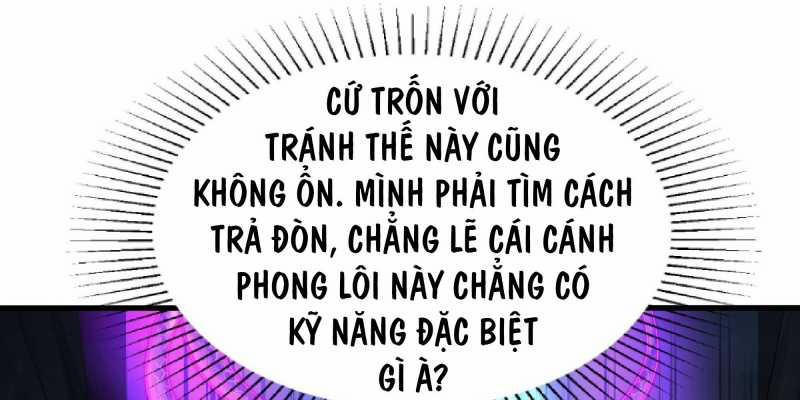 CỨ TRỐN VỚI TRÁNH THẾ NÀY CŨNG KHÔNG ỔN. MÌNH PHẢI TÌM CÁCH TRẢ ĐÒN, CHẲNG LẼ CÁI CÁNH PHONG LÔI NÀY CHẲNG CÓ KỸ NĂNG ĐẶC BIỆT GÌ À?